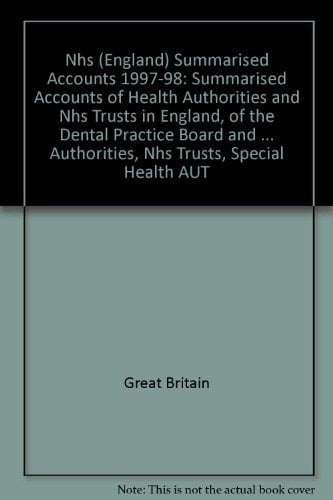 Nhs (England) Summarised Accounts 1997-98: Summarised Accounts of Health Authorities and Nhs Trusts in England, of the Dental Practice Board and ... Authorities, Nhs Trusts, Special Health AUT

Great Britain

Note: This is not the actual book cover